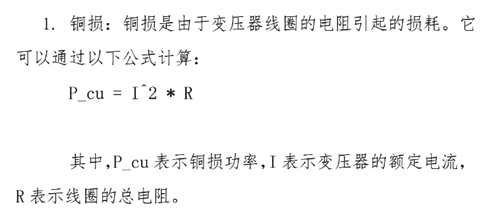 1. 铜损：铜损是由于变压器线圈的电阻引起的损耗。它可以通过以下公式计算：

P_cu = I^2 * R

其中,P_cu 表示铜损功率,I 表示变压器的额定电流,R 表示线圈的总电阻。